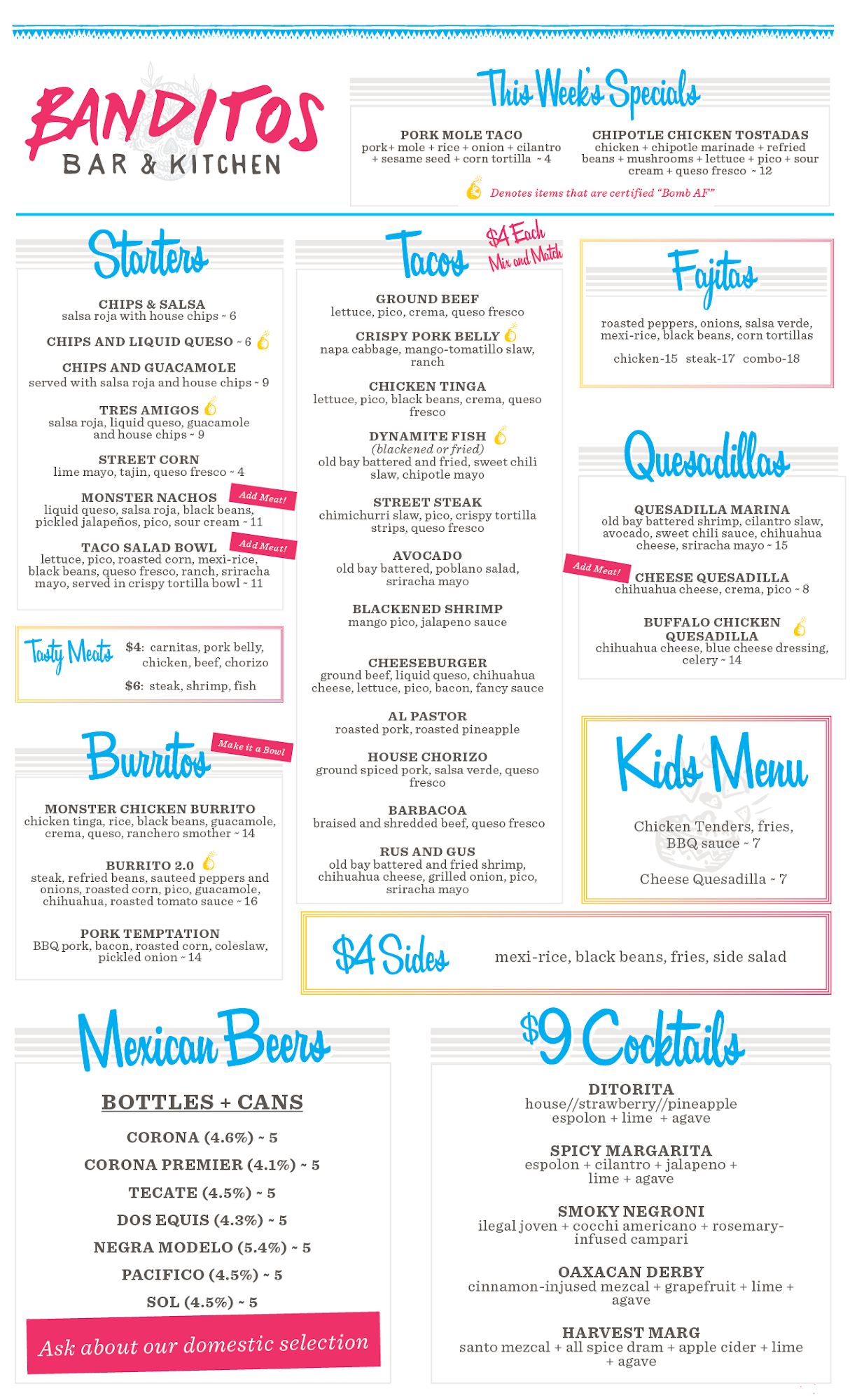 BANDITOS
BAR & KITCHEN

This Week's Specials

PORK MOLE TACO
pork + mole + rice + onion + cilantro + sesame seed + corn tortilla ~ 4

CHIPOTLE CHICKEN TOSTADAS
chicken + chipotle marinade + refried beans + mushrooms + lettuce + pico + sour cream + queso fresco ~ 12

Denotes items that are certified "Bomb AF"

Starters

CHIPS & SALSA
salsa roja with house chips ~ 6

CHIPS AND LIQUID QUESO ~ 6

CHIPS AND GUACAMOLE
served with salsa roja and house chips ~ 9

TRES AMIGOS
salsa roja, liquid queso, guacamole and house chips ~ 9

STREET CORN
lime mayo, tajin, queso fresco ~ 4

MONSTER NACHOS
Add Meat!
liquid queso, salsa roja, black beans, pickled jalapeños, pico, sour cream ~ 11

TACO SALAD BOWL
Add Meat!
lettuce, pico, roasted corn, mexi-rice, black beans, queso fresco, ranch, sriracha mayo, served in crispy tortilla bowl ~ 11

Tasty Meats
$4: carnitas, pork belly, chicken, beef, chorizo
$6: steak, shrimp, fish

Burritos
Make it a Bowl

MONSTER CHICKEN BURRITO
chicken tinga, rice, black beans, guacamole, crema, queso, ranchero smother ~ 14

BURRITO 2.0
steak, refried beans, sauteed peppers and onions, roasted corn, pico, guacamole, chihuahua, roasted tomato sauce ~ 16

PORK TEMPTATION
BBQ pork, bacon, roasted corn, coleslaw, pickled onion ~ 14

Tacos
$4 Each
Mix and Match

GROUND BEEF
lettuce, pico, crema, queso fresco

CRISPY PORK BELLY
napa cabbage, mango-tomatillo slaw, ranch

CHICKEN TINGA
lettuce, pico, black beans, crema, queso fresco

DYNAMITE FISH
(blackened or fried)
old bay battered and fried, sweet chili slaw, chipotle mayo

STREET STEAK
chimichurri slaw, pico, crispy tortilla strips, queso fresco

AVOCADO
old bay battered, poblano salad, sriracha mayo

BLACKENED SHRIMP
mango pico, jalapeno sauce

CHEESEBURGER
ground beef, liquid queso, chihuahua cheese, lettuce, pico, bacon, fancy sauce

AL PASTOR
roasted pork, roasted pineapple

HOUSE CHORIZO
ground spiced pork, salsa verde, queso fresco

BARBACOA
braised and shredded beef, queso fresco

RUS AND GUS
old bay battered and fried shrimp, chihuahua cheese, grilled onion, pico, sriracha mayo

Fajitas
roasted peppers, onions, salsa verde, mexi-rice, black beans, corn tortillas
chicken-15 steak-17 combo-18

Quesadillas

QUESADILLA MARINA
old bay battered shrimp, cilantro slaw, avocado, sweet chili sauce, chihuahua cheese, sriracha mayo ~ 15

Add Meat!
CHEESE QUESADILLA
chihuahua cheese, crema, pico ~ 8

BUFFALO CHICKEN QUESADILLA
chihuahua cheese, blue cheese dressing, celery ~ 14

Kids Menu
Chicken Tenders, fries, BBQ sauce ~ 7
Cheese Quesadilla ~ 7

$4 Sides
mexi-rice, black beans, fries, side salad

Mexican Beers

BOTTLES + CANS
CORONA (4.6%) ~ 5
CORONA PREMIER (4.1%) ~ 5
TECATE (4.5%) ~ 5
DOS EQUIS (4.3%) ~ 5
NEGRA MODELO (5.4%) ~ 5
PACIFICO (4.5%) ~ 5
SOL (4.5%) ~ 5

Ask about our domestic selection

$9 Cocktails

DITORITA
house//strawberry//pineapple
espolon + lime + agave

SPICY MARGARITA
espolon + cilantro + jalapeno + lime + agave

SMOKY NEGRONI
ilegal joven + cocchi americano + rosemary-infused campari

OAXACAN DERBY
cinnamon-injused mezcal + grapefruit + lime + agave

HARVEST MARG
santo mezcal + all spice dram + apple cider + lime + agave